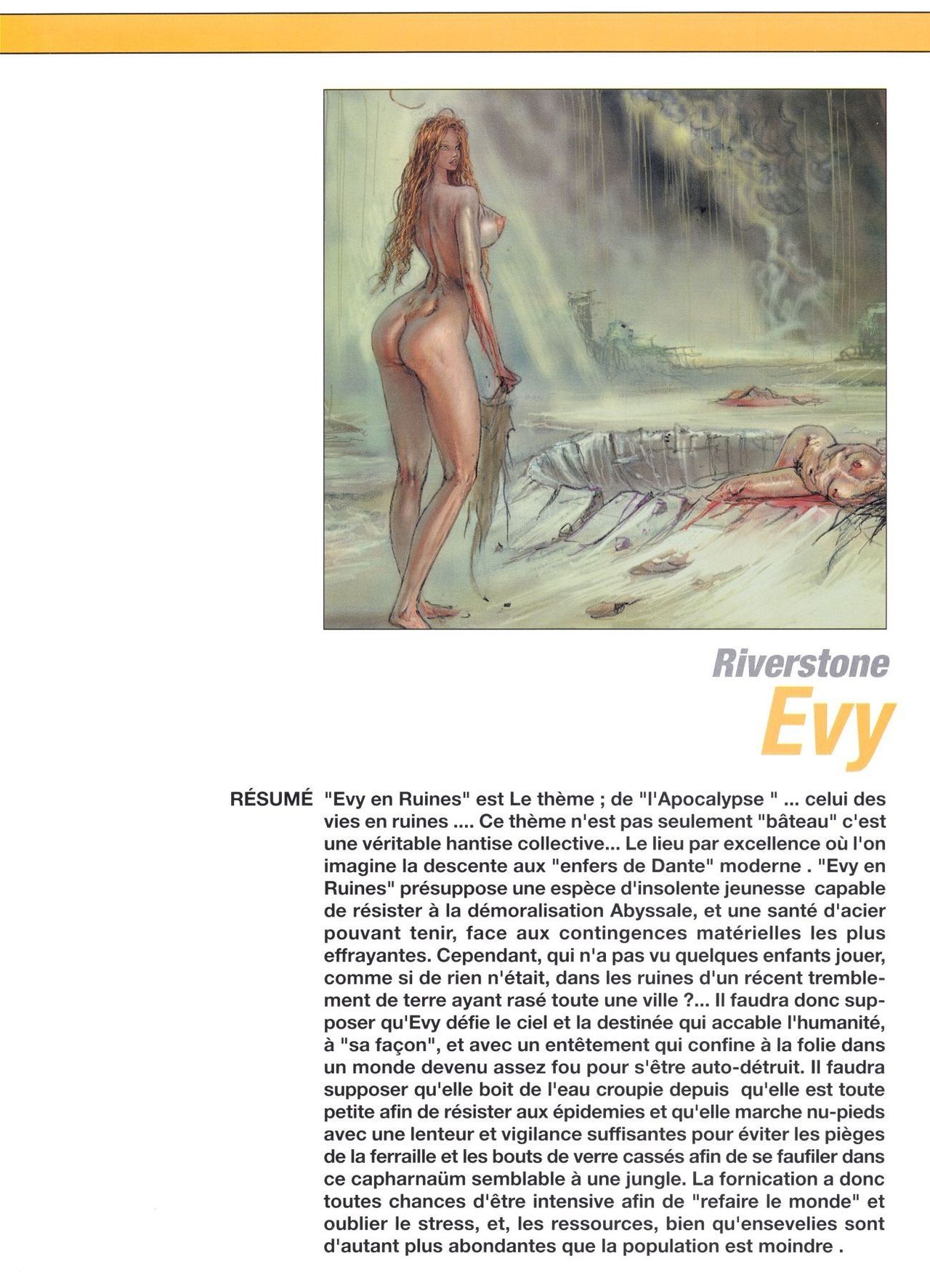 Riverstone
Evy

RÉSUMÉ "Evy en Ruines" est Le thème ; de "l'Apocalypse " ... celui des vies en ruines .... Ce thème n'est pas seulement "bâteau" c'est une véritable hantise collective... Le lieu par excellence où l'on imagine la descente aux "enfers de Dante" moderne . "Evy en Ruines" présuppose une espèce d'insolente jeunesse capable de résister à la démoralisation Abyssale, et une santé d'acier pouvant tenir, face aux contingences matérielles les plus effrayantes. Cependant, qui n'a pas vu quelques enfants jouer, comme si de rien n'était, dans les ruines d'un récent tremblement de terre ayant rasé toute une ville ?... Il faudra donc supposer qu'Evy défie le ciel et la destinée qui accable l'humanité, à "sa façon", et avec un entêtement qui confine à la folie dans un monde devenu assez fou pour s'être auto-détruit. Il faudra supposer qu'elle boit de l'eau croupie depuis qu'elle est toute petite afin de résister aux épidemies et qu'elle marche nu-pieds avec une lenteur et vigilance suffisantes pour éviter les pièges de la ferraille et les bouts de verre cassés afin de se faufiler dans ce capharnaüm semblable à une jungle. La fornication a donc toutes chances d'être intensive afin de "refaire le monde" et oublier le stress, et, les ressources, bien qu'ensevelies sont d'autant plus abondantes que la population est moindre .